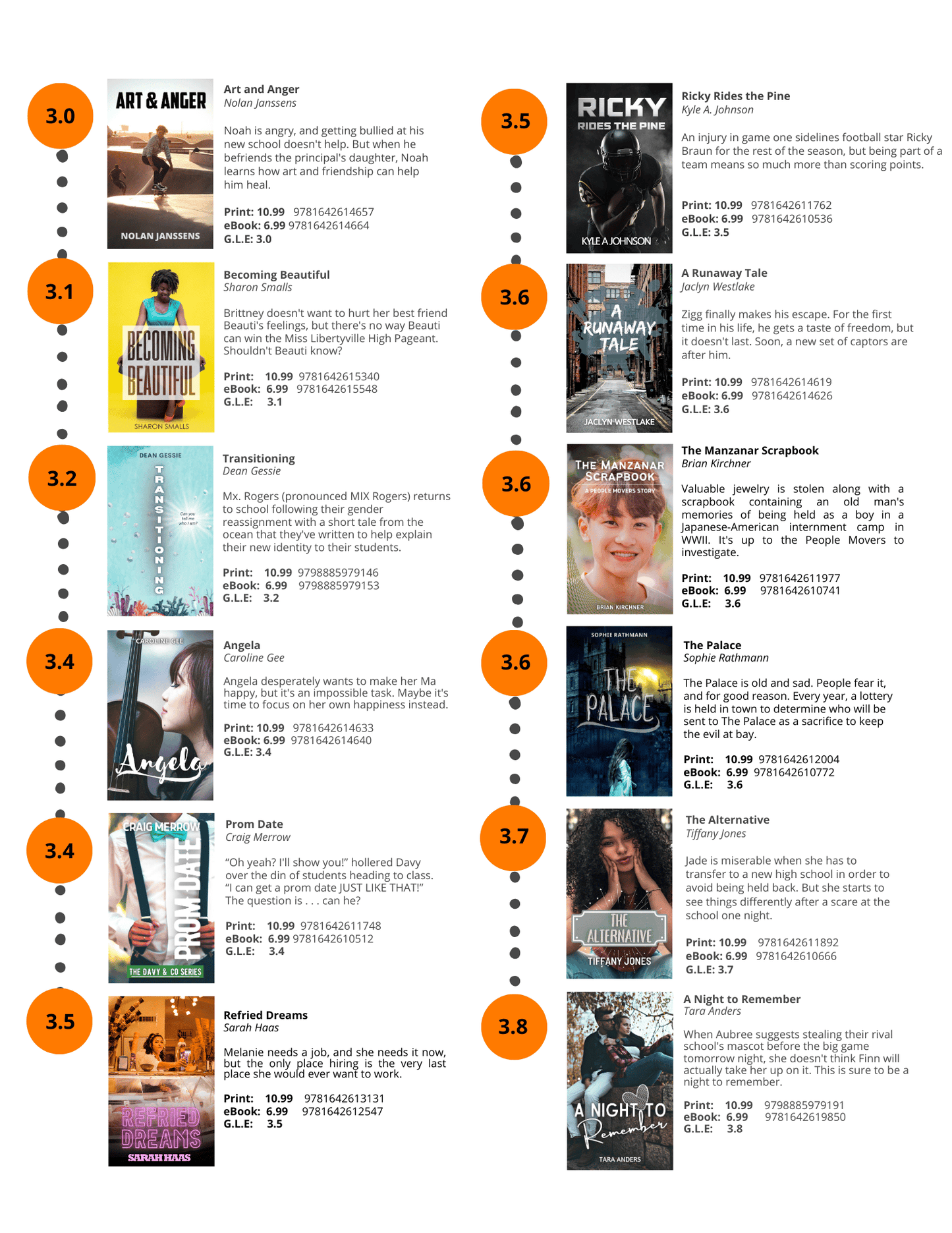 3.0

ART & ANGER
NOLAN JANSSENS

Art and Anger
Nolan Janssens

Noah is angry, and getting bullied at his new school doesn't help. But when he befriends the principal's daughter, Noah learns how art and friendship can help him heal.

Print: 10.99 9781642614657
eBook: 6.99 9781642614664
G.L.E: 3.0

3.1

BECOMING BEAUTIFUL
SHARON SMALLS

Becoming Beautiful
Sharon Smalls

Brittney doesn't want to hurt her best friend Beauti's feelings, but there's no way Beauti can win the Miss Libertyville High Pageant. Shouldn't Beauti know?

Print: 10.99 9781642615340
eBook: 6.99 9781642615548
G.L.E: 3.1

3.2

DEAN GESSIE
TRANSITIONING
Can you tell me who I am?

Transitioning
Dean Gessie

Mx. Rogers (pronounced MIX Rogers) returns to school following their gender reassignment with a short tale from the ocean that they've written to help explain their new identity to their students.

Print: 10.99 9798885979146
eBook: 6.99 9798885979153
G.L.E: 3.2

3.4

CAROLINE GEE
Angela

Angela
Caroline Gee

Angela desperately wants to make her Ma happy, but it's an impossible task. Maybe it's time to focus on her own happiness instead.

Print: 10.99 9781642614633
eBook: 6.99 9781642614640
G.L.E: 3.4

3.4

CRAIG MERROW
PROM DATE
THE DAVY & CO SERIES

Prom Date
Craig Merrow

“Oh yeah? I'll show you!” hollered Davy over the din of students heading to class. “I can get a prom date JUST LIKE THAT!” The question is . . . can he?

Print: 10.99 9781642611748
eBook: 6.99 9781642610512
G.L.E: 3.4

3.5

REFRIED DREAMS
SARAH HAAS

Refried Dreams
Sarah Haas

Melanie needs a job, and she needs it now, but the only place hiring is the very last place she would ever want to work.

Print: 10.99 9781642613131
eBook: 6.99 9781642612547
G.L.E: 3.5

3.5

RICKY
RIDES THE PINE
KYLE A JOHNSON

Ricky Rides the Pine
Kyle A. Johnson

An injury in game one sidelines football star Ricky Braun for the rest of the season, but being part of a team means so much more than scoring points.

Print: 10.99 9781642611762
eBook: 6.99 9781642610536
G.L.E: 3.5

3.6

A RUNAWAY TALE
JACLYN WESTLAKE

A Runaway Tale
Jaclyn Westlake

Zigg finally makes his escape. For the first time in his life, he gets a taste of freedom, but it doesn't last. Soon, a new set of captors are after him.

Print: 10.99 9781642614619
eBook: 6.99 9781642614626
G.L.E: 3.6

3.6

THE MANZANAR SCRAPBOOK
A PEOPLE MOVERS STORY
BRIAN KIRCHNER

The Manzanar Scrapbook
Brian Kirchner

Valuable jewelry is stolen along with a scrapbook containing an old man's memories of being held as a boy in a Japanese-American internment camp in WWII. It's up to the People Movers to investigate.

Print: 10.99 9781642611977
eBook: 6.99 9781642610741
G.L.E: 3.6

3.6

SOPHIE RATHMANN
THE PALACE

The Palace
Sophie Rathmann

The Palace is old and sad. People fear it, and for good reason. Every year, a lottery is held in town to determine who will be sent to The Palace as a sacrifice to keep the evil at bay.

Print: 10.99 9781642612004
eBook: 6.99 9781642610772
G.L.E: 3.6

3.7

THE ALTERNATIVE
TIFFANY JONES

The Alternative
Tiffany Jones

Jade is miserable when she has to transfer to a new high school in order to avoid being held back. But she starts to see things differently after a scare at the school one night.

Print: 10.99 9781642611892
eBook: 6.99 9781642610666
G.L.E: 3.7

3.8

A NIGHT TO Remember
TARA ANDERS

A Night to Remember
Tara Anders

When Aubree suggests stealing their rival school's mascot before the big game tomorrow night, she doesn't think Finn will actually take her up on it. This is sure to be a night to remember.

Print: 10.99 9798885979191
eBook: 6.99 9781642619850
G.L.E: 3.8